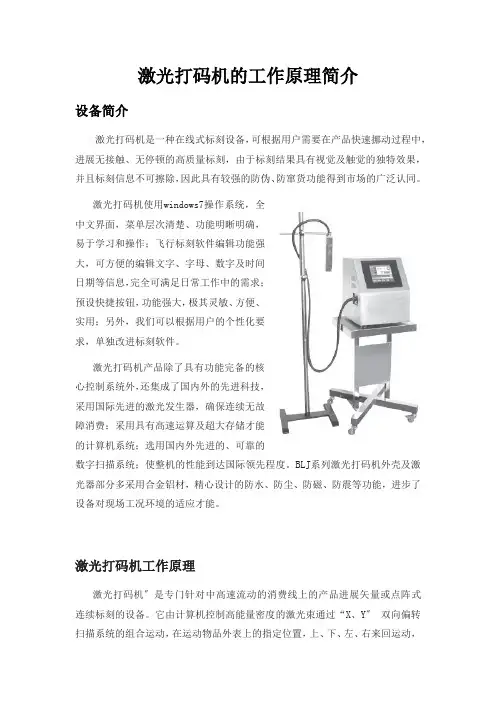 激光打码机的工作原理简介

设备简介

激光打码机是一种在线式标刻设备，可根据用户需要在产品快速挪动过程中，进展无接触、无停顿的高质量标刻，由于标刻结果具有视觉及触觉的独特效果，并且标刻信息不可擦除，因此具有较强的防伪、防窜货功能得到市场的广泛认同。

激光打码机使用windows7操作系统，全中文界面，菜单层次清楚、功能明晰明确，易于学习和操作；飞行标刻软件编辑功能强大，可方便的编辑文字、字母、数字及时间日期等信息，完全可满足日常工作中的需求；预设快捷按钮，功能强大，极其灵敏、方便、实用；另外，我们可以根据用户的个性化要求，单独改进标刻软件。

激光打码机产品除了具有功能完备的核心控制系统外，还集成了国内外的先进科技，采用国际先进的激光发生器，确保连续无故障消费；采用具有高速运算及超大存储才能的计算机系统；选用国内外先进的、可靠的数字扫描系统；使整机的性能到达国际领先程度。BLJ系列激光打码机外壳及激光器部分多采用合金铝材，精心设计的防水、防尘、防磁、防震等功能，进步了设备对现场工况环境的适应才能。

激光打码机工作原理

激光打码机＂是专门针对中高速流动的消费线上的产品进展矢量或点阵式连续标刻的设备。它由计算机控制高能量密度的激光束通过“X、Y” 双向偏转扫描系统的组合运动，在运动物品外表上的指定位置，上、下、左、右来回运动，